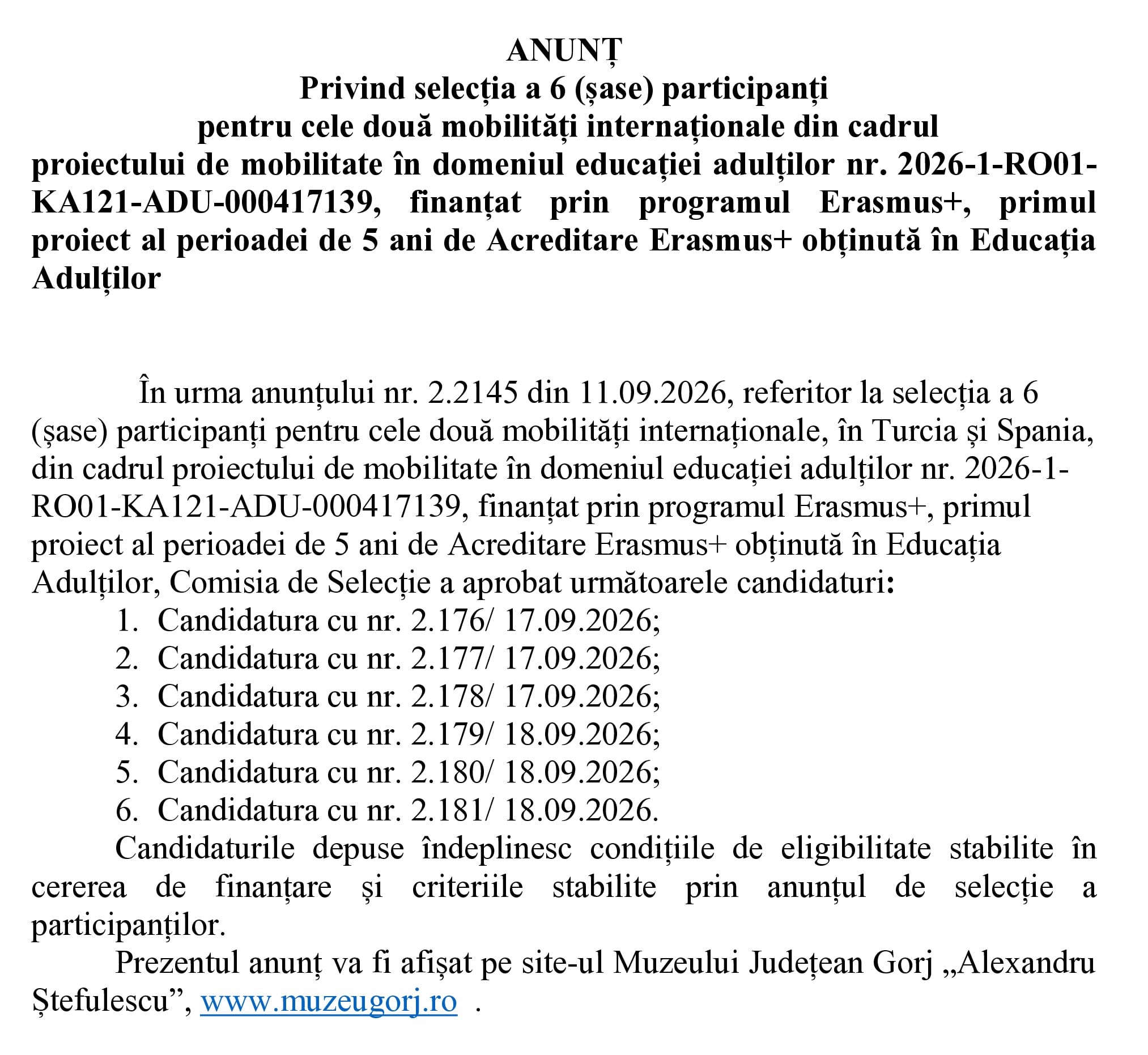 ANUNȚ
Privind selecția a 6 (șase) participanți
pentru cele două mobilități internaționale din cadrul
proiectului de mobilitate în domeniul educației adulților nr. 2026-1-RO01-KA121-ADU-000417139, finanțat prin programul Erasmus+, primul proiect al perioadei de 5 ani de Acreditare Erasmus+ obținută în Educația Adulților

În urma anunțului nr. 2.2145 din 11.09.2026, referitor la selecția a 6 (șase) participanți pentru cele două mobilități internaționale, în Turcia și Spania, din cadrul proiectului de mobilitate în domeniul educației adulților nr. 2026-1-RO01-KA121-ADU-000417139, finanțat prin programul Erasmus+, primul proiect al perioadei de 5 ani de Acreditare Erasmus+ obținută în Educația Adulților, Comisia de Selecție a aprobat următoarele candidaturi:
1. Candidatura cu nr. 2.176/ 17.09.2026;
2. Candidatura cu nr. 2.177/ 17.09.2026;
3. Candidatura cu nr. 2.178/ 17.09.2026;
4. Candidatura cu nr. 2.179/ 18.09.2026;
5. Candidatura cu nr. 2.180/ 18.09.2026;
6. Candidatura cu nr. 2.181/ 18.09.2026.

Candidaturile depuse îndeplinesc condițiile de eligibilitate stabilite în cererea de finanțare și criteriile stabilite prin anunțul de selecție a participanților.

Prezentul anunț va fi afișat pe site-ul Muzeului Județean Gorj „Alexandru Ștefulescu”, www.muzeugorj.ro .